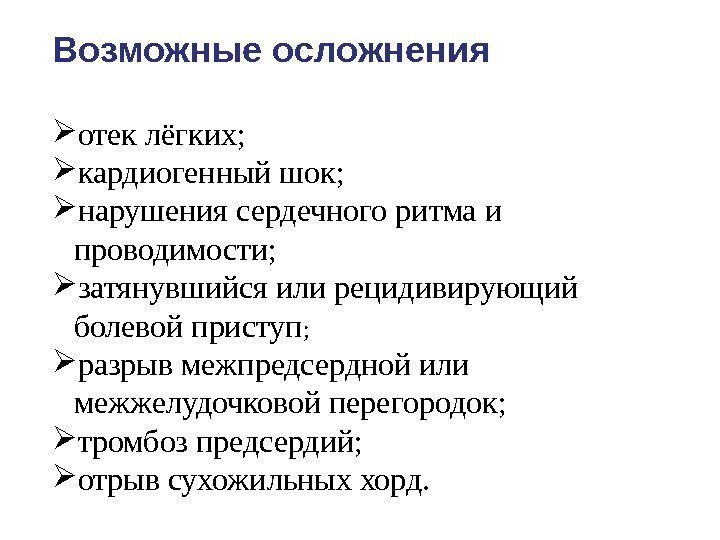 Возможные осложнения

➢отек лёгких;
➢кардиогенный шок;
➢нарушения сердечного ритма и проводимости;
➢затянувшийся или рецидивирующий болевой приступ;
➢разрыв межпредсердной или межжелудочковой перегородок;
➢тромбоз предсердий;
➢отрыв сухожильных хорд.